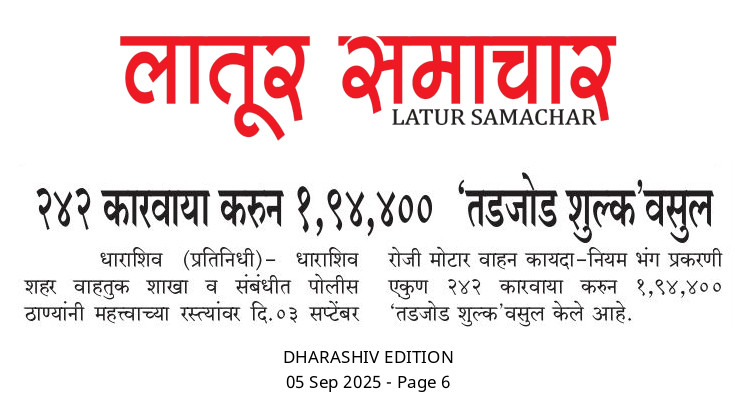 लातूर समाचार
LATUR SAMACHAR

२४२ कारवाया करुन १,९४,४०० 'तडजोड शुल्क'वसुल

धाराशिव (प्रतिनिधी)- धाराशिव शहर वाहतुक शाखा व संबंधीत पोलीस ठाण्यांनी महत्त्वाच्या रस्त्यांवर दि.०३ सप्टेंबर रोजी मोटार वाहन कायदा-नियम भंग प्रकरणी एकुण २४२ कारवाया करुन १,९४,४०० 'तडजोड शुल्क'वसुल केले आहे.

DHARASHIV EDITION
05 Sep 2025 - Page 6